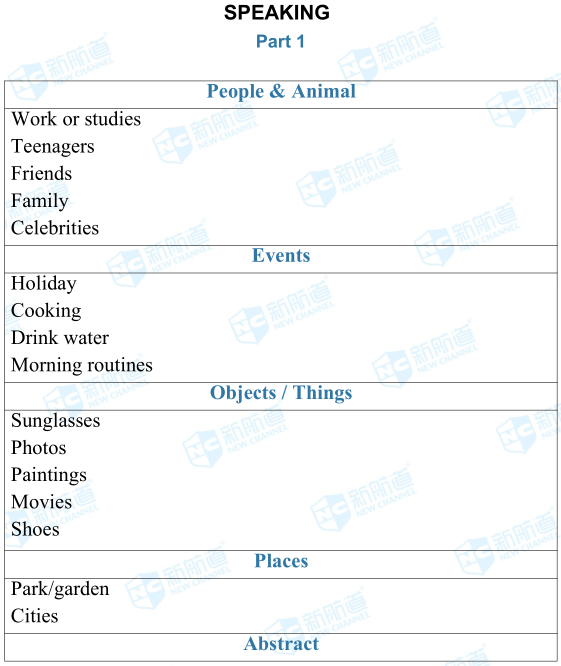 SPEAKING

Part 1

| People & Animal |
|---|
| Work or studies<br>Teenagers<br>Friends<br>Family<br>Celebrities |
| Events |
| Holiday<br>Cooking<br>Drink water<br>Morning routines |
| Objects / Things |
| Sunglasses<br>Photos<br>Paintings<br>Movies<br>Shoes |
| Places |
| Park/garden<br>Cities |
| Abstract |

NC 新航道 NEW CHANNEL